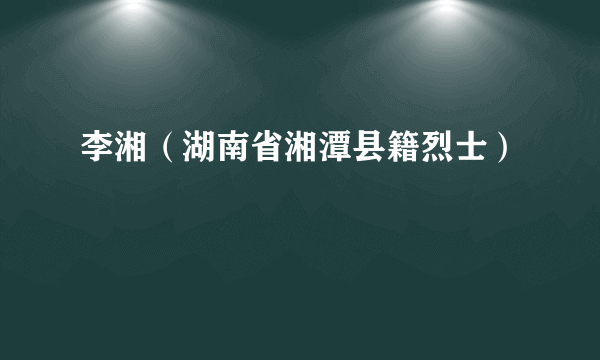 李湘（湖南省湘潭县籍烈士）